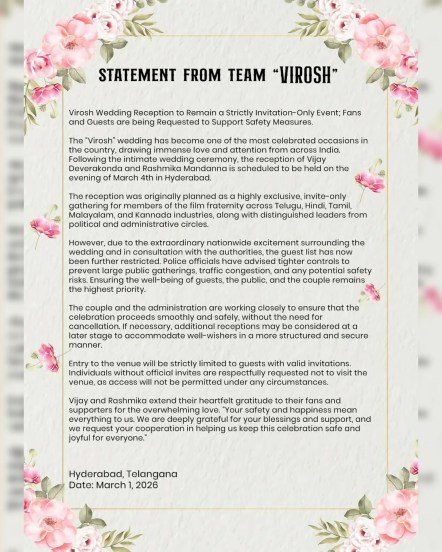 STATEMENT FROM TEAM "VIROSH"

Virosh Wedding Reception to Remain a Strictly Invitation-Only Event; Fans and Guests are being Requested to Support Safety Measures.

The "Virosh" wedding has become one of the most celebrated occasions in the country, drawing immense love and attention from across India. Following the intimate wedding ceremony, the reception of Vijay Deverakonda and Rashmika Mandanna is scheduled to be held on the evening of March 4th in Hyderabad.

The reception was originally planned as a highly exclusive, invite-only gathering for members of the film fraternity across Telugu, Hindi, Tamil, Malayalam, and Kannada industries, along with distinguished leaders from political and administrative circles.

However, due to the extraordinary nationwide excitement surrounding the wedding and in consultation with the authorities, the guest list has now been further restricted. Police officials have advised tighter controls to prevent large public gatherings, traffic congestion, and any potential safety risks. Ensuring the well-being of guests, the public, and the couple remains the highest priority.

The couple and the administration are working closely to ensure that the celebration proceeds smoothly and safely, without the need for cancellation. If necessary, additional receptions may be considered at a later stage to accommodate well-wishers in a more structured and secure manner.

Entry to the venue will be strictly limited to guests with valid invitations. Individuals without official invites are respectfully requested not to visit the venue, as access will not be permitted under any circumstances.

Vijay and Rashmika extend their heartfelt gratitude to their fans and supporters for the overwhelming love. "Your safety and happiness mean everything to us. We are deeply grateful for your blessings and support, and we request your cooperation in helping us keep this celebration safe and joyful for everyone."

Hyderabad, Telangana
Date: March 1, 2026